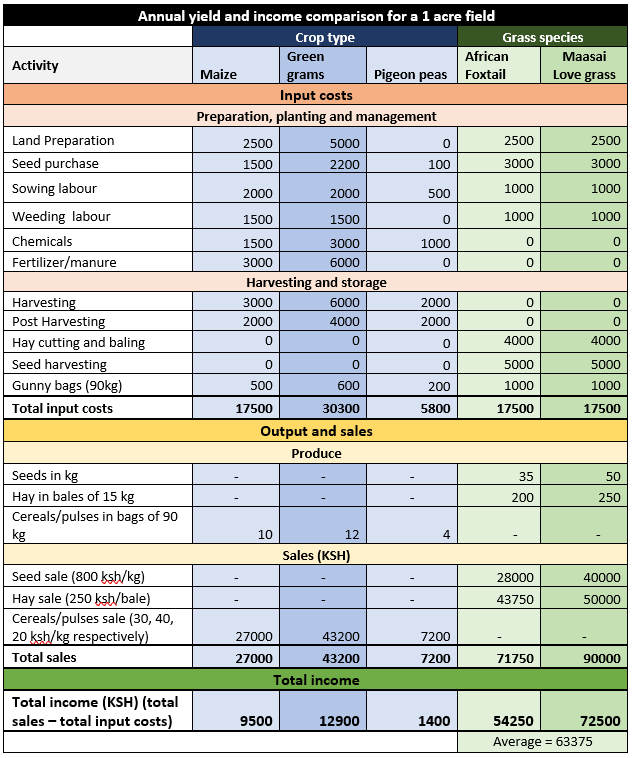 | Annual yield and income comparison for a 1 acre field | | | | | |
|---|---|---|---|---|---|
| | Crop type | | | Grass species | |
| Activity | Maize | Green grams | Pigeon peas | African Foxtail | Maasai Love grass |
| Input costs | | | | | |
| Preparation, planting and management | | | | | |
| Land Preparation | 2500 | 5000 | 0 | 2500 | 2500 |
| Seed purchase | 1500 | 2200 | 100 | 3000 | 3000 |
| Sowing labour | 2000 | 2000 | 500 | 1000 | 1000 |
| Weeding labour | 1500 | 1500 | 0 | 1000 | 1000 |
| Chemicals | 1500 | 3000 | 1000 | 0 | 0 |
| Fertilizer/manure | 3000 | 6000 | 0 | 0 | 0 |
| Harvesting and storage | | | | | |
| Harvesting | 3000 | 6000 | 2000 | 0 | 0 |
| Post Harvesting | 2000 | 4000 | 2000 | 0 | 0 |
| Hay cutting and baling | 0 | 0 | 0 | 4000 | 4000 |
| Seed harvesting | 0 | 0 | 0 | 5000 | 5000 |
| Gunny bags (90kg) | 500 | 600 | 200 | 1000 | 1000 |
| Total input costs | 17500 | 30300 | 5800 | 17500 | 17500 |
| Output and sales | | | | | |
| Produce | | | | | |
| Seeds in kg | - | - | - | 35 | 50 |
| Hay in bales of 15 kg | - | - | - | 200 | 250 |
| Cereals/pulses in bags of 90 kg | 10 | 12 | 4 | - | - |
| Sales (KSH) | | | | | |
| Seed sale (800 ksh/kg) | - | - | - | 28000 | 40000 |
| Hay sale (250 ksh/bale) | - | - | - | 43750 | 50000 |
| Cereals/pulses sale (30, 40, 20 ksh/kg respectively) | 27000 | 43200 | 7200 | - | - |
| Total sales | 27000 | 43200 | 7200 | 71750 | 90000 |
| Total income | | | | | |
| Total income (KSH) (total sales – total input costs) | 9500 | 12900 | 1400 | 54250 | 72500 |
| | | | | Average = 63375 | |